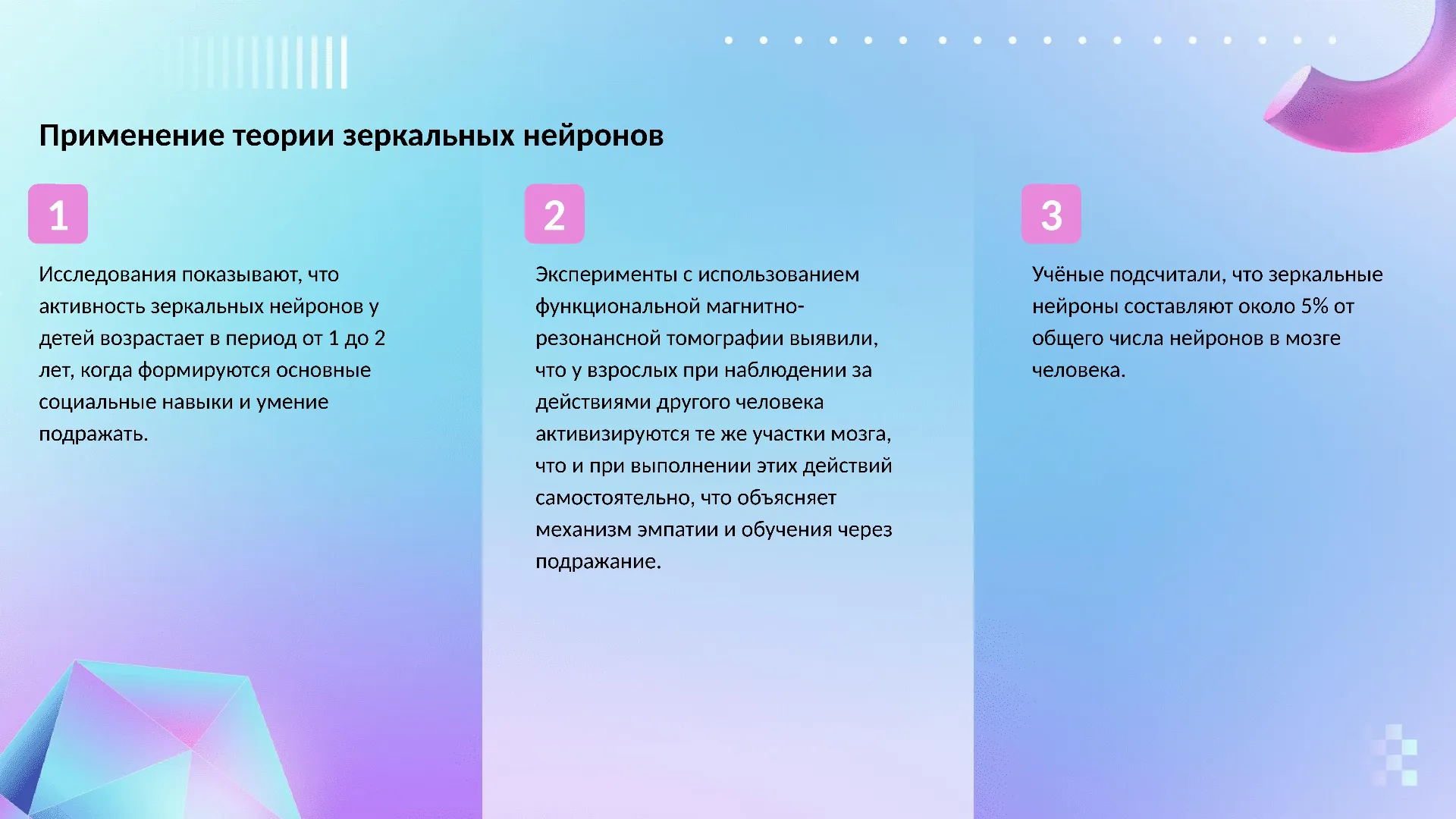 Применение теории зеркальных нейронов

1

Исследования показывают, что активность зеркальных нейронов у детей возрастает в период от 1 до 2 лет, когда формируются основные социальные навыки и умение подражать.

2

Эксперименты с использованием функциональной магнитно-резонансной томографии выявили, что у взрослых при наблюдении за действиями другого человека активизируются те же участки мозга, что и при выполнении этих действий самостоятельно, что объясняет механизм эмпатии и обучения через подражание.

3

Учёные подсчитали, что зеркальные нейроны составляют около 5% от общего числа нейронов в мозге человека.